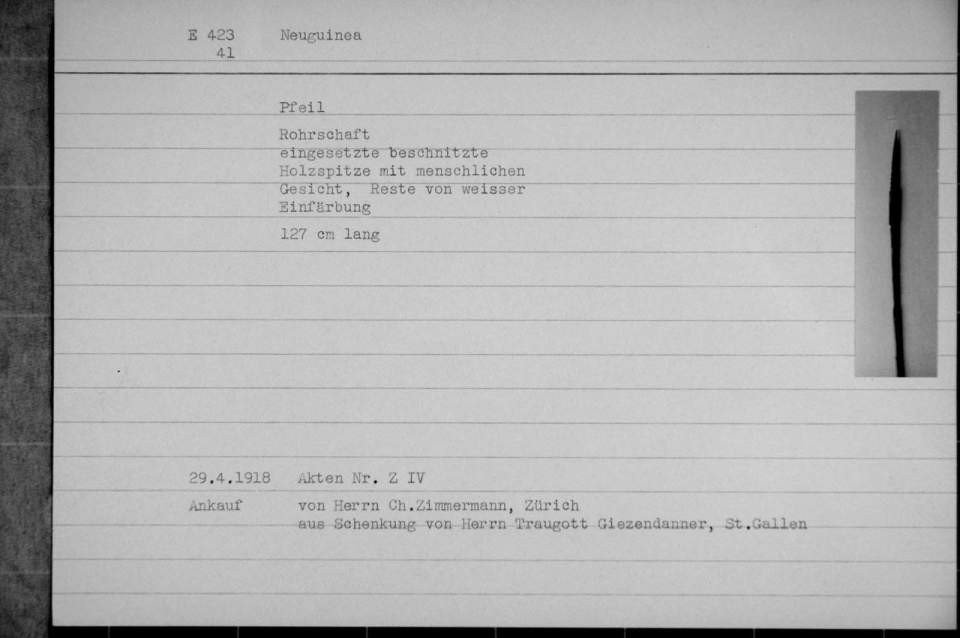 E 423 41 Neuguinea

Pfeil

Rohrschaft
eingesetzte beschnitzte
Holzspitze mit menschlichen
Gesicht, Reste von weisser
Einfärbung

127 cm lang

29.4.1918 Akten Nr. Z IV

Ankauf von Herrn Ch.Zimmermann, Zürich
aus Schenkung von Herrn Traugott Giezendanner, St.Gallen